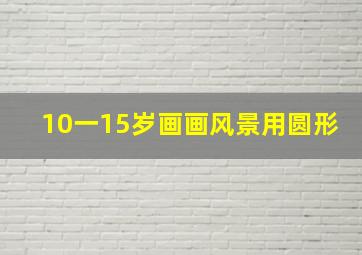 10一15岁画画风景用圆形